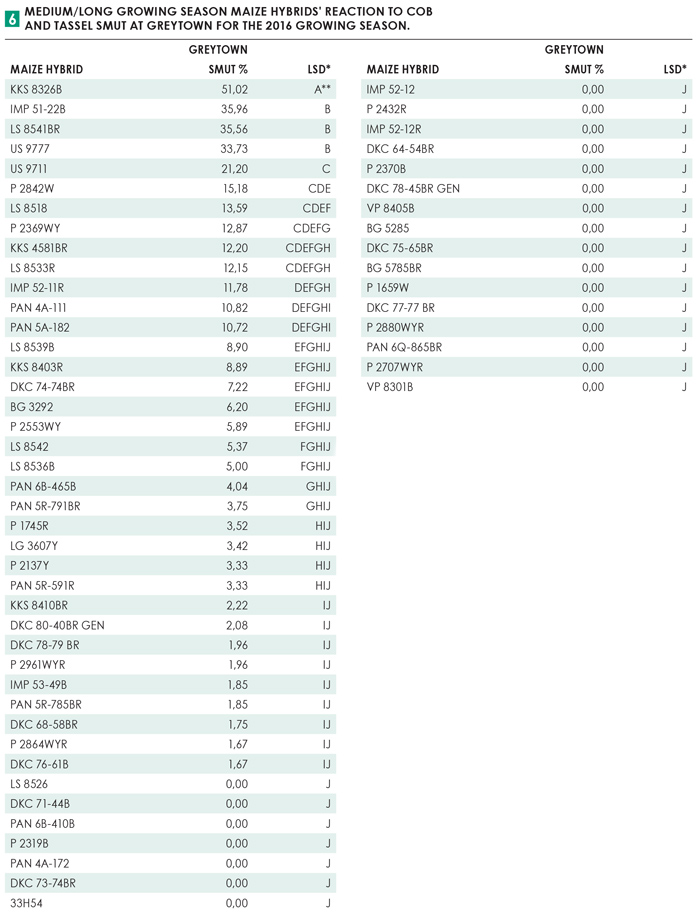 6 MEDIUM/LONG GROWING SEASON MAIZE HYBRIDS' REACTION TO COB AND TASSEL SMUT AT GREYTOWN FOR THE 2016 GROWING SEASON.

| MAIZE HYBRID | GREYTOWN SMUT % | LSD* |
|---|---|---|
| KKS 8326B | 51,02 | A** |
| IMP 51-22B | 35,96 | B |
| LS 8541BR | 35,56 | B |
| US 9777 | 33,73 | B |
| US 9711 | 21,20 | C |
| P 2842W | 15,18 | CDE |
| LS 8518 | 13,59 | CDEF |
| P 2369WY | 12,87 | CDEFG |
| KKS 4581BR | 12,20 | CDEFGH |
| LS 8533R | 12,15 | CDEFGH |
| IMP 52-11R | 11,78 | DEFGH |
| PAN 4A-111 | 10,82 | DEFGHI |
| PAN 5A-182 | 10,72 | DEFGHI |
| LS 8539B | 8,90 | EFGHIJ |
| KKS 8403R | 8,89 | EFGHIJ |
| DKC 74-74BR | 7,22 | EFGHIJ |
| BG 3292 | 6,20 | EFGHIJ |
| P 2553WY | 5,89 | EFGHIJ |
| LS 8542 | 5,37 | FGHIJ |
| LS 8536B | 5,00 | FGHIJ |
| PAN 6B-465B | 4,04 | GHIJ |
| PAN 5R-791BR | 3,75 | GHIJ |
| P 1745R | 3,52 | HIJ |
| LG 3607Y | 3,42 | HIJ |
| P 2137Y | 3,33 | HIJ |
| PAN 5R-591R | 3,33 | HIJ |
| KKS 8410BR | 2,22 | IJ |
| DKC 80-40BR GEN | 2,08 | IJ |
| DKC 78-79 BR | 1,96 | IJ |
| P 2961WYR | 1,96 | IJ |
| IMP 53-49B | 1,85 | IJ |
| PAN 5R-785BR | 1,85 | IJ |
| DKC 68-58BR | 1,75 | IJ |
| P 2864WYR | 1,67 | IJ |
| DKC 76-61B | 1,67 | IJ |
| LS 8526 | 0,00 | J |
| DKC 71-44B | 0,00 | J |
| PAN 6B-410B | 0,00 | J |
| P 2319B | 0,00 | J |
| PAN 4A-172 | 0,00 | J |
| DKC 73-74BR | 0,00 | J |
| 33H54 | 0,00 | J |

| MAIZE HYBRID | GREYTOWN SMUT % | LSD* |
|---|---|---|
| IMP 52-12 | 0,00 | J |
| P 2432R | 0,00 | J |
| IMP 52-12R | 0,00 | J |
| DKC 64-54BR | 0,00 | J |
| P 2370B | 0,00 | J |
| DKC 78-45BR GEN | 0,00 | J |
| VP 8405B | 0,00 | J |
| BG 5285 | 0,00 | J |
| DKC 75-65BR | 0,00 | J |
| BG 5785BR | 0,00 | J |
| P 1659W | 0,00 | J |
| DKC 77-77 BR | 0,00 | J |
| P 2880WYR | 0,00 | J |
| PAN 6Q-865BR | 0,00 | J |
| P 2707WYR | 0,00 | J |
| VP 8301B | 0,00 | J |